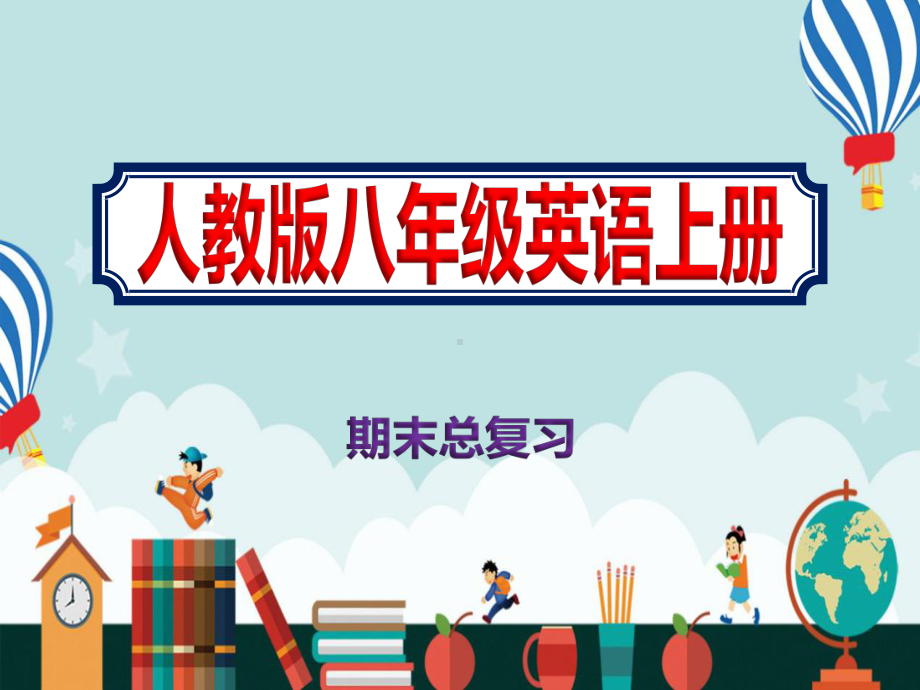 人教版八年级英语上册

期末总复习